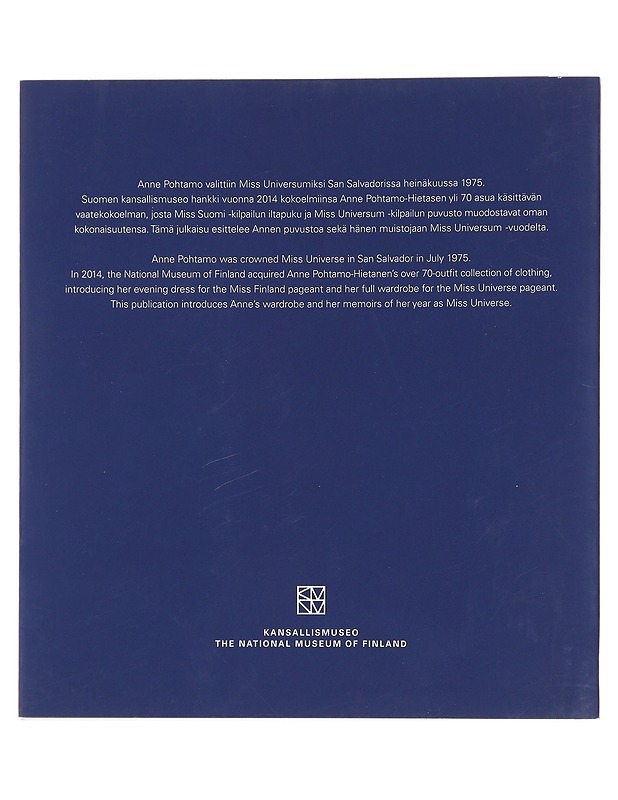 Anne Pohtamo valittiin Miss Universumiksi San Salvadorissa heinäkuussa 1975. Suomen kansallismuseo hankki vuonna 2014 kokoelmiinsa Anne Pohtamo-Hietasen yli 70 asua käsittävän vaatekokoelman, josta Miss Suomi -kilpailun iltapuku ja Miss Universum -kilpailun puvusto muodostavat oman kokonaisuutensa. Tämä julkaisu esittelee Annen puvustoa sekä hänen muistojaan Miss Universum -vuodelta.

Anne Pohtamo was crowned Miss Universe in San Salvador in July 1975. In 2014, the National Museum of Finland acquired Anne Pohtamo-Hietanen's over 70-outfit collection of clothing, introducing her evening dress for the Miss Finland pageant and her full wardrobe for the Miss Universe pageant. This publication introduces Anne's wardrobe and her memoirs of her year as Miss Universe.

KANSALLISMUSEO
THE NATIONAL MUSEUM OF FINLAND